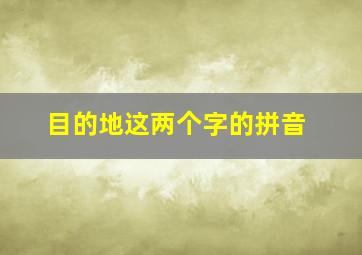 目的地这两个字的拼音